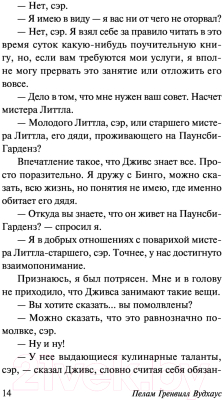 — Нет, сэр.

— Я имею в виду — я вас ни от чего не оторвал?

— Нет, сэр. Я взял себе за правило читать в это время суток какую-нибудь поучительную книгу, но, если вам требуются мои услуги, я вполне могу прервать это занятие или отложить его вовсе.

— Дело в том, что мне нужен ваш совет. Насчет мистера Литтла.

— Молодого Литтла, сэр, или старшего мистера Литтла, его дяди, проживающего на Паунсби-Гарденз?

Впечатление такое, что Дживс знает все. Просто поразительно. Я дружу с Бинго, можно сказать, всю жизнь, но понятия не имею, где именно обитает его дядя.

— Откуда вы знаете, что он живет на Паунсби-Гарденз? — спросил я.

— Я в добрых отношениях с поварихой мистера Литтла-старшего, сэр. Точнее, у нас достигнуто взаимопонимание.

Признаюсь, я был потрясен. Мне и в голову не приходило, что Дживса занимают такие вещи.

— Вы хотите сказать... вы помолвлены?

— Можно сказать, что это равнозначно помолвке, сэр.

— Ну и ну!

— У нее выдающиеся кулинарные таланты, сэр, — сказал Дживс, словно считая себя обязан-

14 Пелам Гренвилл Вудхаус

21vek.by